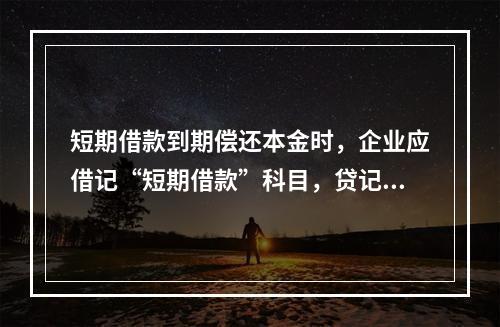 短期借款到期偿还本金时，企业应借记“短期借款”科目，贷记...